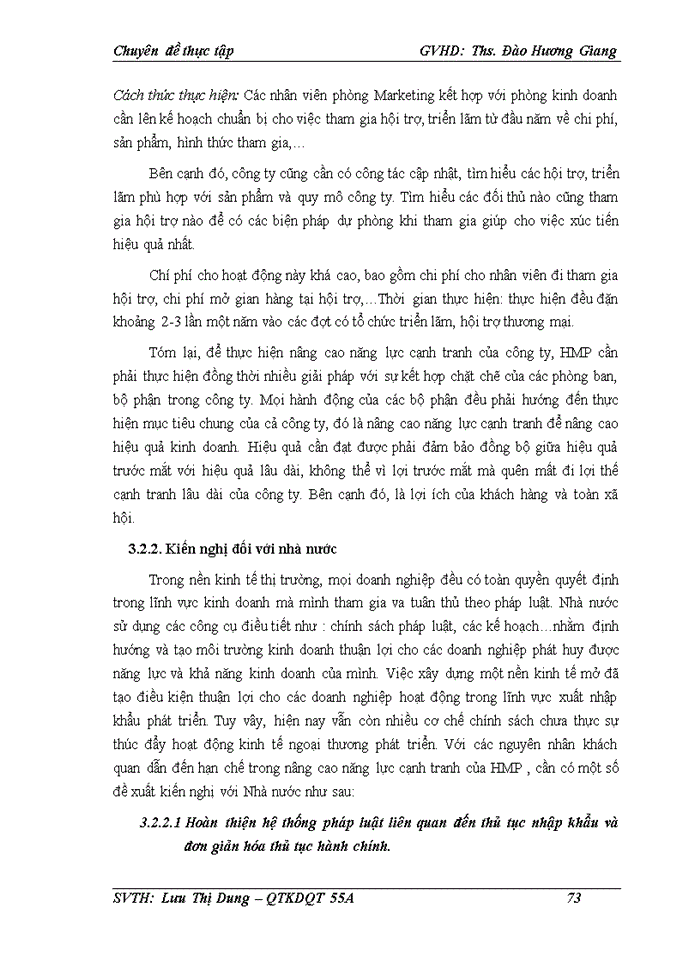 Chuyên đề thực tập GVHD: Ths. Đào Hương Giang

Cách thức thực hiện: Các nhân viên phòng Marketing kết hợp với phòng kinh doanh cần lên kế hoạch chuẩn bị cho việc tham gia hội trợ, triển lãm từ đầu năm về chi phí, sản phẩm, hình thức tham gia,…

Bên cạnh đó, công ty cũng cần có công tác cập nhật, tìm hiểu các hội trợ, triển lãm phù hợp với sản phẩm và quy mô công ty. Tìm hiểu các đối thủ nào cũng tham gia hội trợ nào để có các biện pháp dự phòng khi tham gia giúp cho việc xúc tiến hiệu quả nhất.

Chí phí cho hoạt động này khá cao, bao gồm chi phí cho nhân viên đi tham gia hội trợ, chi phí mở gian hàng tại hội trợ,…Thời gian thực hiện: thực hiện đều đặn khoảng 2-3 lần một năm vào các đợt có tổ chức triển lãm, hội trợ thương mại.

Tóm lại, để thực hiện nâng cao năng lực cạnh tranh của công ty, HMP cần phải thực hiện đồng thời nhiều giải pháp với sự kết hợp chặt chẽ của các phòng ban, bộ phận trong công ty. Mọi hành động của các bộ phận đều phải hướng đến thực hiện mục tiêu chung của cả công ty, đó là nâng cao năng lực cạnh tranh để nâng cao hiệu quả kinh doanh. Hiệu quả cần đạt được phải đảm bảo đồng bộ giữa hiệu quả trước mắt với hiệu quả lâu dài, không thể vì lợi trước mắt mà quên mất đi lợi thế cạnh tranh lâu dài của công ty. Bên cạnh đó, là lợi ích của khách hàng và toàn xã hội.

3.2.2. Kiến nghị đối với nhà nước

Trong nền kinh tế thị trường, mọi doanh nghiệp đều có toàn quyền quyết định trong lĩnh vực kinh doanh mà mình tham gia va tuân thủ theo pháp luật. Nhà nước sử dụng các công cụ điều tiết như : chính sách pháp luật, các kế hoạch…nhằm định hướng và tạo môi trường kinh doanh thuận lợi cho các doanh nghiệp phát huy được năng lực và khả năng kinh doanh của mình. Việc xây dựng một nền kinh tế mở đã tạo điều kiện thuận lợi cho các doanh nghiệp hoạt động trong lĩnh vực xuất nhập khẩu phát triển. Tuy vậy, hiện nay vẫn còn nhiều cơ chế chính sách chưa thực sự thúc đẩy hoạt động kinh tế ngoại thương phát triển. Với các nguyên nhân khách quan dẫn đến hạn chế trong nâng cao năng lực cạnh tranh của HMP , cần có một số đề xuất kiến nghị với Nhà nước như sau:

3.2.2.1 Hoàn thiện hệ thống pháp luật liên quan đến thủ tục nhập khẩu và đơn giản hóa thủ tục hành chính.

SVTH: Lưu Thị Dung – QTKDQT 55A 73